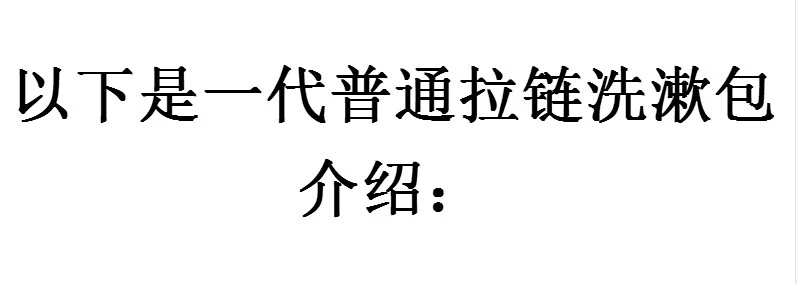 以下是一代普通拉链洗漱包介绍：